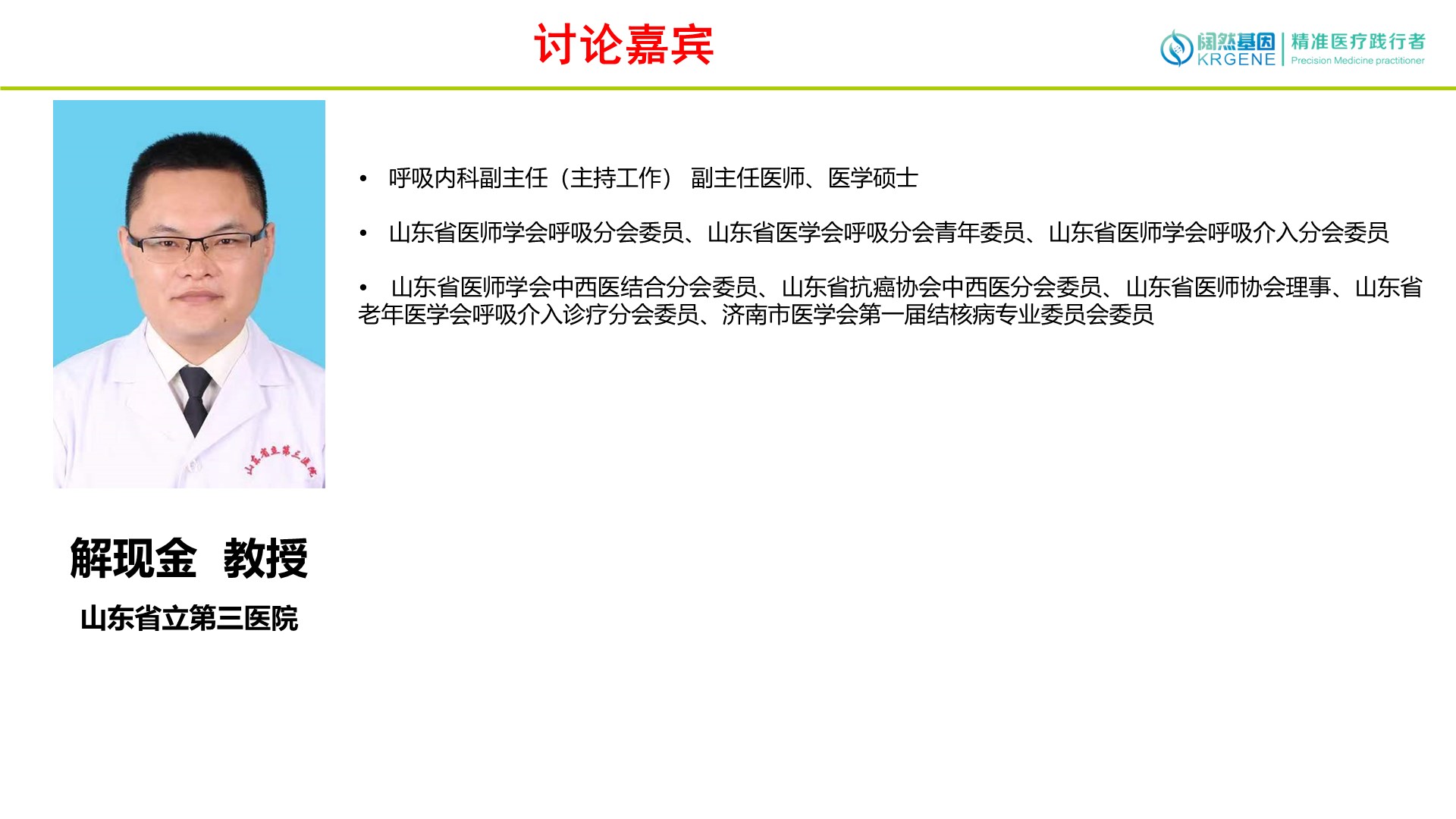 讨论嘉宾

阔然基因
KRGENE
精准医疗践行者
Precision Medicine practitioner

• 呼吸内科副主任（主持工作） 副主任医师、医学硕士

• 山东省医师学会呼吸分会委员、山东省医学会呼吸分会青年委员、山东省医师学会呼吸介入分会委员

• 山东省医师学会中西医结合分会委员、山东省抗癌协会中西医分会委员、山东省医师协会理事、山东省老年医学会呼吸介入诊疗分会委员、济南市医学会第一届结核病专业委员会委员

解现金 教授

山东省立第三医院